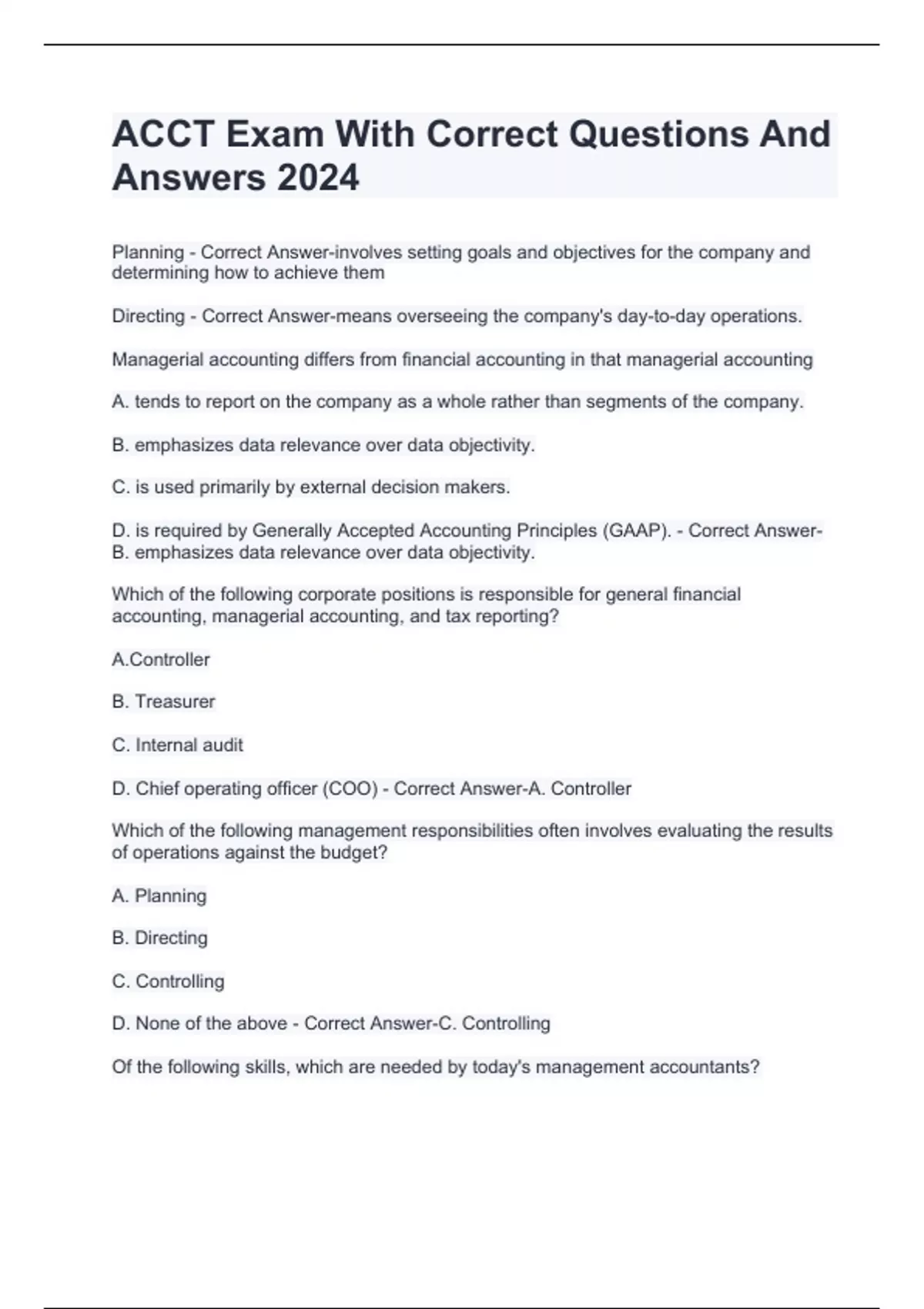 ACCT Exam With Correct Questions And Answers 2024

Planning - Correct Answer-involves setting goals and objectives for the company and determining how to achieve them

Directing - Correct Answer-means overseeing the company's day-to-day operations.

Managerial accounting differs from financial accounting in that managerial accounting

A. tends to report on the company as a whole rather than segments of the company.

B. emphasizes data relevance over data objectivity.

C. is used primarily by external decision makers.

D. is required by Generally Accepted Accounting Principles (GAAP). - Correct Answer-B. emphasizes data relevance over data objectivity.

Which of the following corporate positions is responsible for general financial accounting, managerial accounting, and tax reporting?

A.Controller

B. Treasurer

C. Internal audit

D. Chief operating officer (COO) - Correct Answer-A. Controller

Which of the following management responsibilities often involves evaluating the results of operations against the budget?

A. Planning

B. Directing

C. Controlling

D. None of the above - Correct Answer-C. Controlling

Of the following skills, which are needed by today's management accountants?